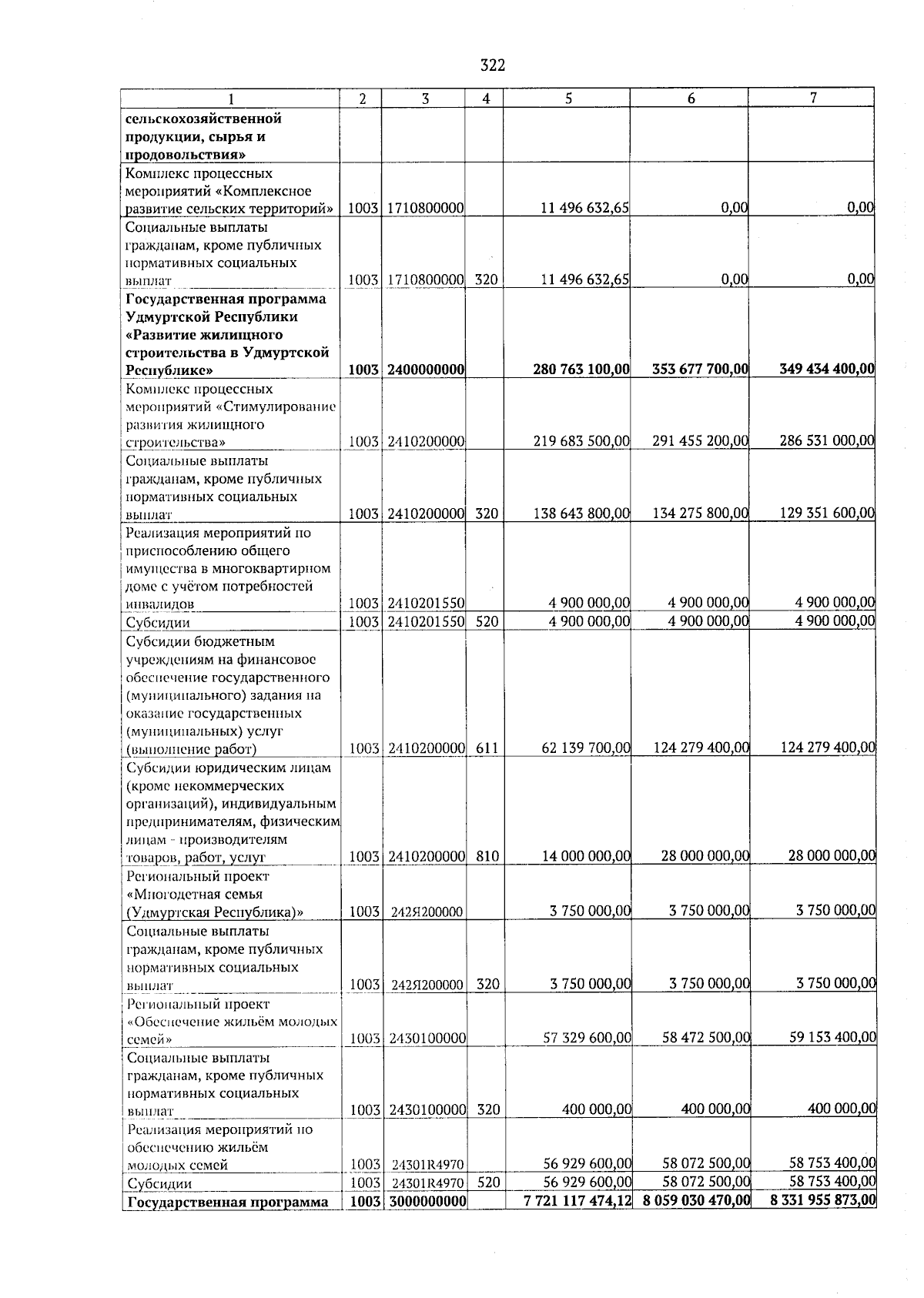 322

| 1 | 2 | 3 | 4 | 5 | 6 | 7 |
|---|---|---|---|---|---|---|
| **сельскохозяйственной продукции, сырья и продовольствия»** | | | | | | |
| Комплекс процессных мероприятий «Комплексное развитие сельских территорий» | 1003 | 1710800000 | | 11 496 632,65 | 0,00 | 0,00 |
| Социальные выплаты гражданам, кроме публичных нормативных социальных выплат | 1003 | 1710800000 | 320 | 11 496 632,65 | 0,00 | 0,00 |
| **Государственная программа Удмуртской Республики «Развитие жилищного строительства в Удмуртской Республике»** | **1003** | **2400000000** | | **280 763 100,00** | **353 677 700,00** | **349 434 400,00** |
| Комплекс процессных мероприятий «Стимулирование развития жилищного строительства» | 1003 | 2410200000 | | 219 683 500,00 | 291 455 200,00 | 286 531 000,00 |
| Социальные выплаты гражданам, кроме публичных нормативных социальных выплат | 1003 | 2410200000 | 320 | 138 643 800,00 | 134 275 800,00 | 129 351 600,00 |
| Реализация мероприятий по приспособлению общего имущества в многоквартирном доме с учётом потребностей инвалидов | 1003 | 2410201550 | | 4 900 000,00 | 4 900 000,00 | 4 900 000,00 |
| Субсидии | 1003 | 2410201550 | 520 | 4 900 000,00 | 4 900 000,00 | 4 900 000,00 |
| Субсидии бюджетным учреждениям на финансовое обеспечение государственного (муниципального) задания на оказание государственных (муниципальных) услуг (выполнение работ) | 1003 | 2410200000 | 611 | 62 139 700,00 | 124 279 400,00 | 124 279 400,00 |
| Субсидии юридическим лицам (кроме некоммерческих организаций), индивидуальным предпринимателям, физическим лицам - производителям товаров, работ, услуг | 1003 | 2410200000 | 810 | 14 000 000,00 | 28 000 000,00 | 28 000 000,00 |
| Региональный проект «Многодетная семья (Удмуртская Республика)» | 1003 | 242Я200000 | | 3 750 000,00 | 3 750 000,00 | 3 750 000,00 |
| Социальные выплаты гражданам, кроме публичных нормативных социальных выплат | 1003 | 242Я200000 | 320 | 3 750 000,00 | 3 750 000,00 | 3 750 000,00 |
| Региональный проект «Обеспечение жильём молодых семей» | 1003 | 2430100000 | | 57 329 600,00 | 58 472 500,00 | 59 153 400,00 |
| Социальные выплаты гражданам, кроме публичных нормативных социальных выплат | 1003 | 2430100000 | 320 | 400 000,00 | 400 000,00 | 400 000,00 |
| Реализация мероприятий по обеспечению жильём молодых семей | 1003 | 24301R4970 | | 56 929 600,00 | 58 072 500,00 | 58 753 400,00 |
| Субсидии | 1003 | 24301R4970 | 520 | 56 929 600,00 | 58 072 500,00 | 58 753 400,00 |
| **Государственная программа** | **1003** | **3000000000** | | **7 721 117 474,12** | **8 059 030 470,00** | **8 331 955 873,00** |